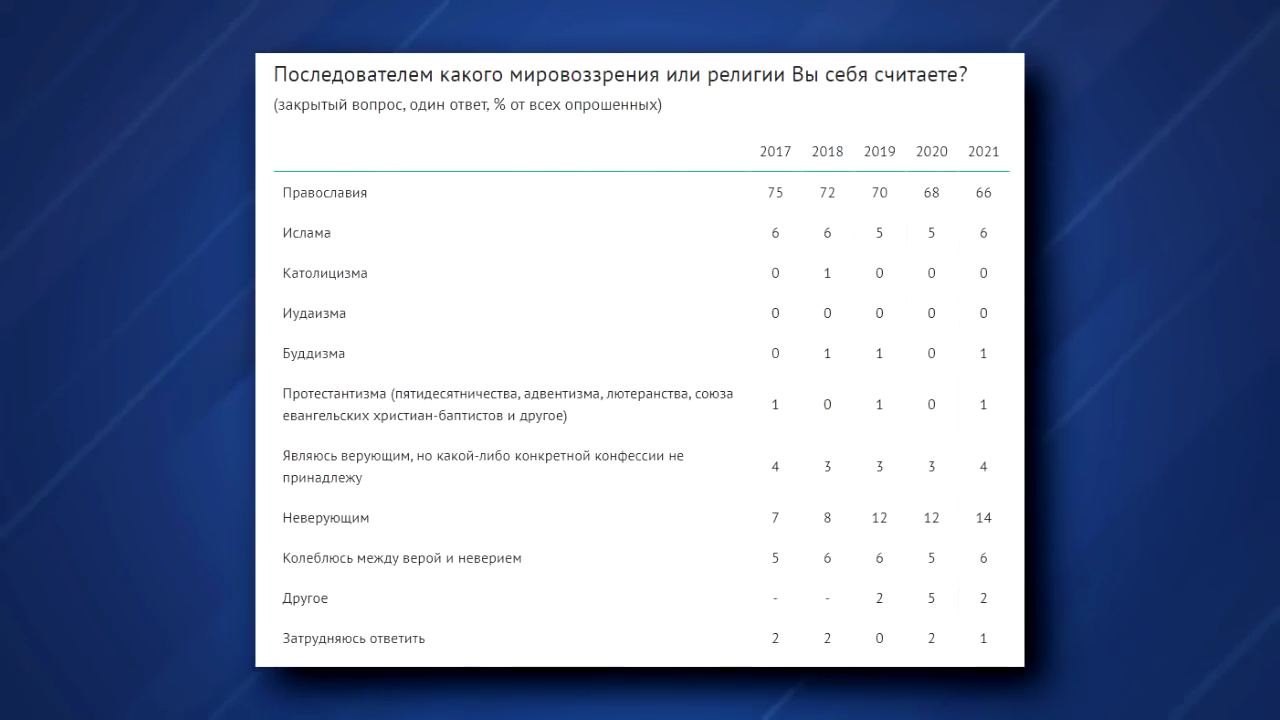 Последователем какого мировоззрения или религии Вы себя считаете?

(закрытый вопрос, один ответ, % от всех опрошенных)

| | 2017 | 2018 | 2019 | 2020 | 2021 |
|---|---|---|---|---|---|
| Православия | 75 | 72 | 70 | 68 | 66 |
| Ислама | 6 | 6 | 5 | 5 | 6 |
| Католицизма | 0 | 1 | 0 | 0 | 0 |
| Иудаизма | 0 | 0 | 0 | 0 | 0 |
| Буддизма | 0 | 1 | 1 | 0 | 1 |
| Протестантизма (пятидесятничества, адвентизма, лютеранства, союза евангельских христиан-баптистов и другое) | 1 | 0 | 1 | 0 | 1 |
| Являюсь верующим, но какой-либо конкретной конфессии не принадлежу | 4 | 3 | 3 | 3 | 4 |
| Неверующим | 7 | 8 | 12 | 12 | 14 |
| Колеблюсь между верой и неверием | 5 | 6 | 6 | 5 | 6 |
| Другое | - | - | 2 | 5 | 2 |
| Затрудняюсь ответить | 2 | 2 | 0 | 2 | 1 |